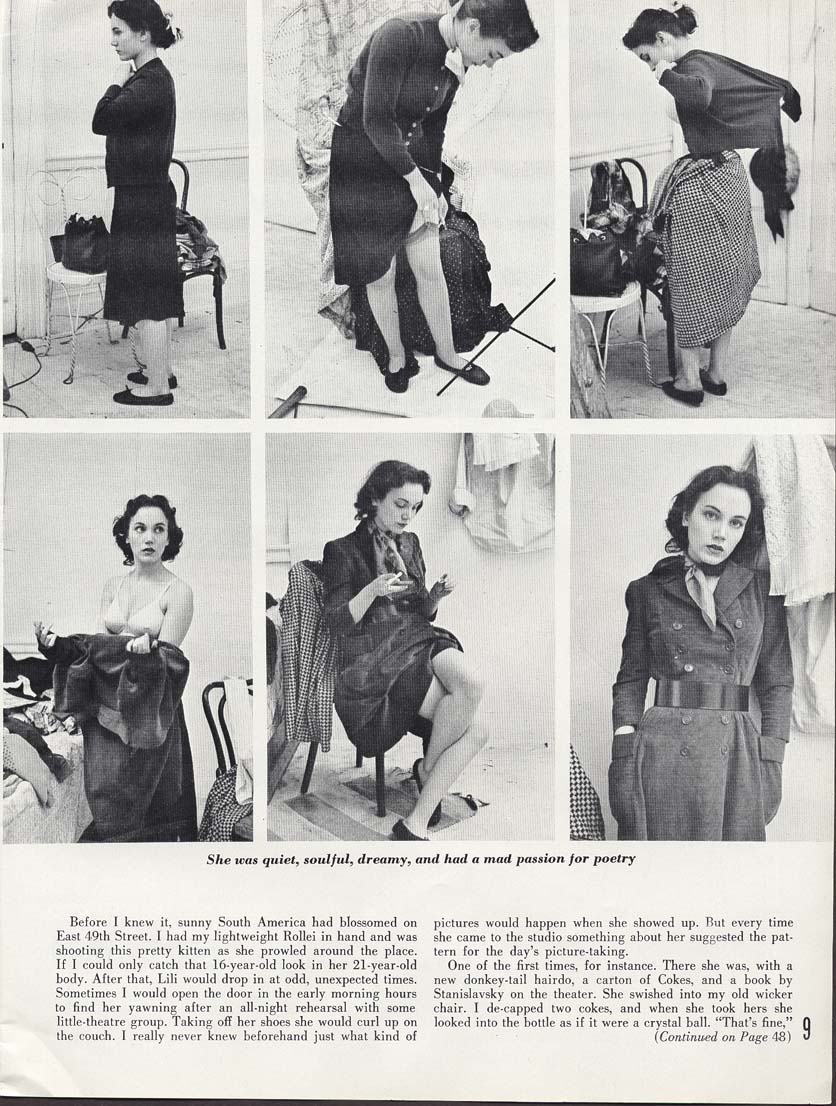 She was quiet, soulful, dreamy, and had a mad passion for poetry

Before I knew it, sunny South America had blossomed on East 49th Street. I had my lightweight Rollei in hand and was shooting this pretty kitten as she prowled around the place. If I could only catch that 16-year-old look in her 21-year-old body. After that, Lili would drop in at odd, unexpected times. Sometimes I would open the door in the early morning hours to find her yawning after an all-night rehearsal with some little-theatre group. Taking off her shoes she would curl up on the couch. I really never knew beforehand just what kind of pictures would happen when she showed up. But every time she came to the studio something about her suggested the pattern for the day's picture-taking.

One of the first times, for instance. There she was, with a new donkey-tail hairdo, a carton of Cokes, and a book by Stanislavsky on the theater. She swished into my old wicker chair. I de-capped two cokes, and when she took hers she looked into the bottle as if it were a crystal ball. "That's fine," (Continued on Page 48)

9